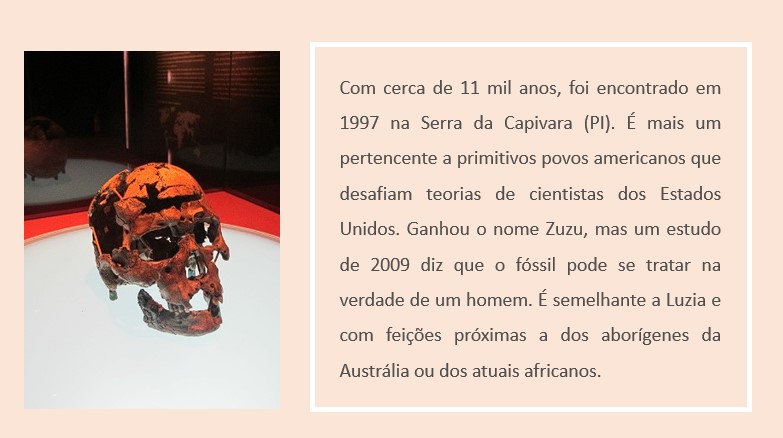 Com cerca de 11 mil anos, foi encontrado em 1997 na Serra da Capivara (PI). É mais um pertencente a primitivos povos americanos que desafiam teorias de cientistas dos Estados Unidos. Ganhou o nome Zuzu, mas um estudo de 2009 diz que o fóssil pode se tratar na verdade de um homem. É semelhante a Luzia e com feições próximas a dos aborígenes da Austrália ou dos atuais africanos.